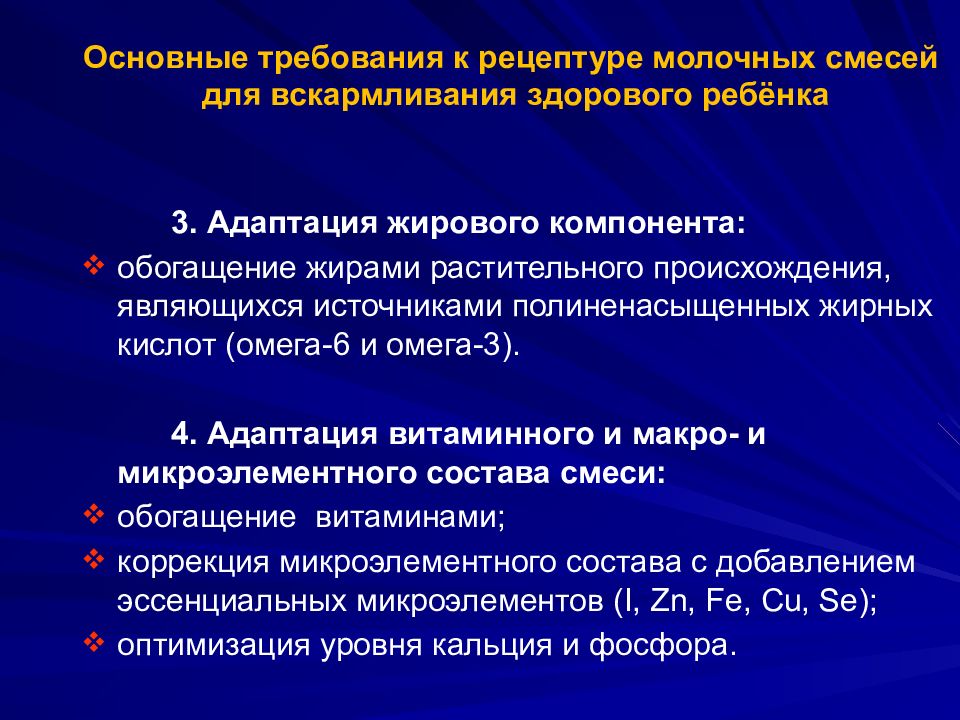 Основные требования к рецептуре молочных смесей для вскармливания здорового ребёнка

3. Адаптация жирового компонента:

❖ обогащение жирами растительного происхождения, являющихся источниками полиненасыщенных жирных кислот (омега-6 и омега-3).

4. Адаптация витаминного и макро- и микроэлементного состава смеси:

❖ обогащение  витаминами;

❖ коррекция микроэлементного состава с добавлением эссенциальных микроэлементов (I, Zn, Fe, Cu, Se);

❖ оптимизация уровня кальция и фосфора.